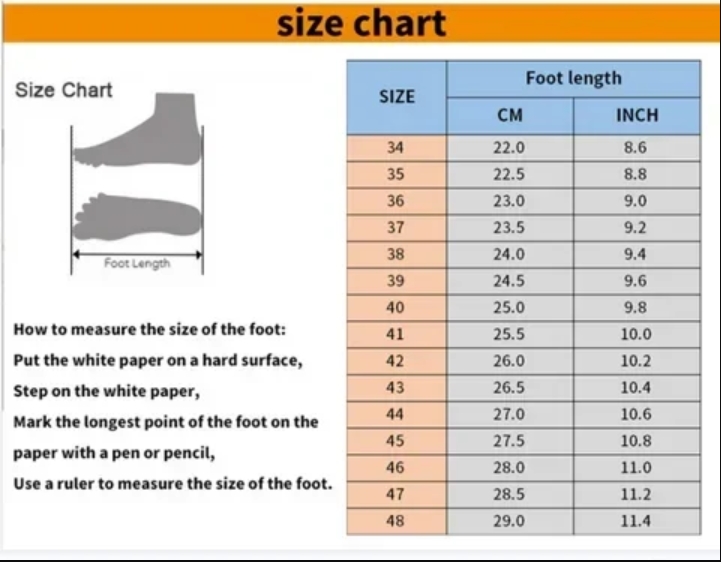 size chart

Size Chart

Foot Length

How to measure the size of the foot:
Put the white paper on a hard surface,
Step on the white paper,
Mark the longest point of the foot on the paper with a pen or pencil,
Use a ruler to measure the size of the foot.

| SIZE | Foot length CM | Foot length INCH |
|---|---|---|
| 34 | 22.0 | 8.6 |
| 35 | 22.5 | 8.8 |
| 36 | 23.0 | 9.0 |
| 37 | 23.5 | 9.2 |
| 38 | 24.0 | 9.4 |
| 39 | 24.5 | 9.6 |
| 40 | 25.0 | 9.8 |
| 41 | 25.5 | 10.0 |
| 42 | 26.0 | 10.2 |
| 43 | 26.5 | 10.4 |
| 44 | 27.0 | 10.6 |
| 45 | 27.5 | 10.8 |
| 46 | 28.0 | 11.0 |
| 47 | 28.5 | 11.2 |
| 48 | 29.0 | 11.4 |